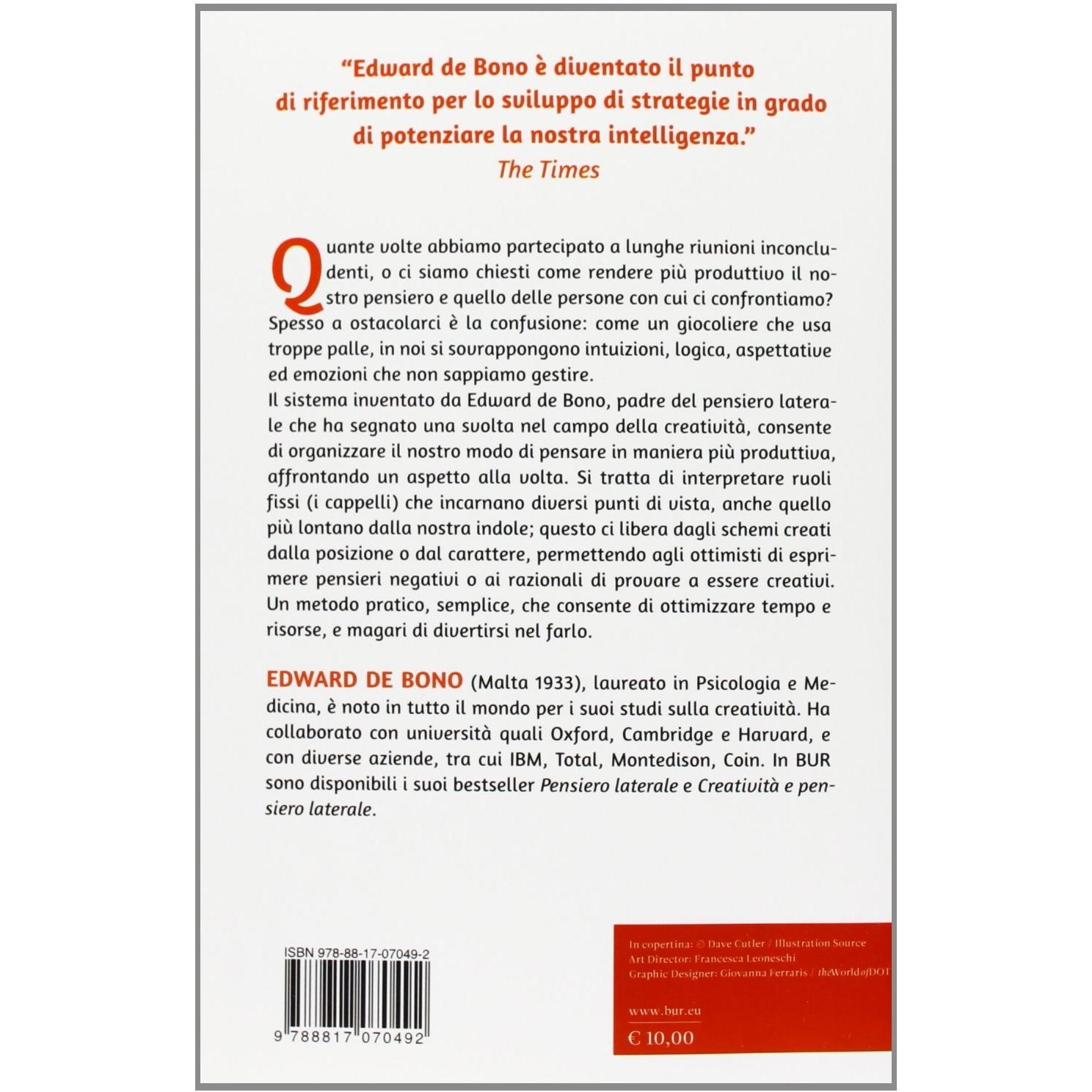 "Edward de Bono è diventato il punto di riferimento per lo sviluppo di strategie in grado di potenziare la nostra intelligenza."
The Times

Quante volte abbiamo partecipato a lunghe riunioni inconcludenti, o ci siamo chiesti come rendere più produttivo il nostro pensiero e quello delle persone con cui ci confrontiamo? Spesso a ostacolarci è la confusione: come un giocoliere che usa troppe palle, in noi si sovrappongono intuizioni, logica, aspettative ed emozioni che non sappiamo gestire.
Il sistema inventato da Edward de Bono, padre del pensiero laterale che ha segnato una svolta nel campo della creatività, consente di organizzare il nostro modo di pensare in maniera più produttiva, affrontando un aspetto alla volta. Si tratta di interpretare ruoli fissi (i cappelli) che incarnano diversi punti di vista, anche quello più lontano dalla nostra indole; questo ci libera dagli schemi creati dalla posizione o dal carattere, permettendo agli ottimisti di esprimere pensieri negativi o ai razionali di provare a essere creativi. Un metodo pratico, semplice, che consente di ottimizzare tempo e risorse, e magari di divertirsi nel farlo.

EDWARD DE BONO (Malta 1933), laureato in Psicologia e Medicina, è noto in tutto il mondo per i suoi studi sulla creatività. Ha collaborato con università quali Oxford, Cambridge e Harvard, e con diverse aziende, tra cui IBM, Total, Montedison, Coin. In BUR sono disponibili i suoi bestseller Pensiero laterale e Creatività e pensiero laterale.

ISBN 978-88-17-07049-2
9 788817 070492

In copertina: © Dave Cutler / Illustration Source
Art Director: Francesca Leoneschi
Graphic Designer: Giovanna Ferraris / theWorldofDOT

www.bur.eu
€ 10,00